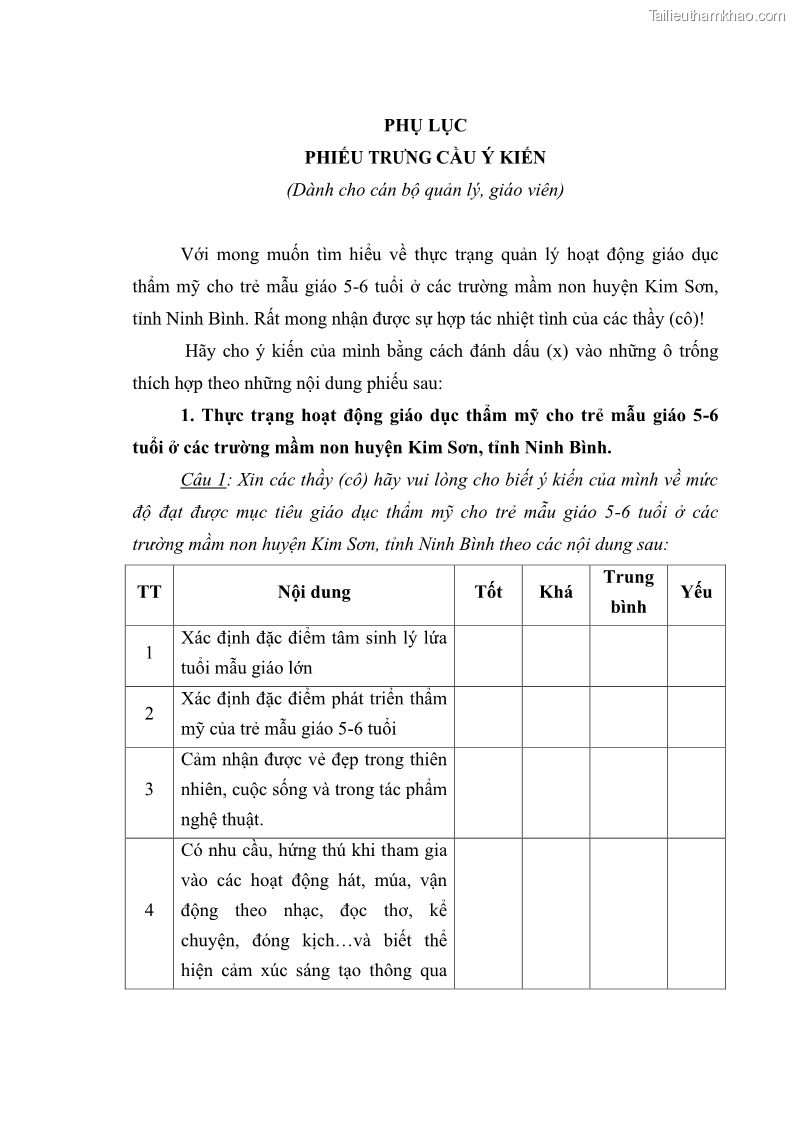 Tailieuthamkhao.com

PHỤ LỤC
PHIẾU TRƯNG CẦU Ý KIẾN
(Dành cho cán bộ quản lý, giáo viên)

Với mong muốn tìm hiểu về thực trạng quản lý hoạt động giáo dục thẩm mỹ cho trẻ mẫu giáo 5-6 tuổi ở các trường mầm non huyện Kim Sơn, tỉnh Ninh Bình. Rất mong nhận được sự hợp tác nhiệt tình của các thầy (cô)!

Hãy cho ý kiến của mình bằng cách đánh dấu (x) vào những ô trống thích hợp theo những nội dung phiếu sau:

1. Thực trạng hoạt động giáo dục thẩm mỹ cho trẻ mẫu giáo 5-6 tuổi ở các trường mầm non huyện Kim Sơn, tỉnh Ninh Bình.

Câu 1: Xin các thầy (cô) hãy vui lòng cho biết ý kiến của mình về mức độ đạt được mục tiêu giáo dục thẩm mỹ cho trẻ mẫu giáo 5-6 tuổi ở các trường mầm non huyện Kim Sơn, tỉnh Ninh Bình theo các nội dung sau:

| TT | Nội dung | Tốt | Khá | Trung bình | Yếu |
|---|---|---|---|---|---|
| 1 | Xác định đặc điểm tâm sinh lý lứa tuổi mẫu giáo lớn | | | | |
| 2 | Xác định đặc điểm phát triển thẩm mỹ của trẻ mẫu giáo 5-6 tuổi | | | | |
| 3 | Cảm nhận được vẻ đẹp trong thiên nhiên, cuộc sống và trong tác phẩm nghệ thuật. | | | | |
| 4 | Có nhu cầu, hứng thú khi tham gia vào các hoạt động hát, múa, vận động theo nhạc, đọc thơ, kể chuyện, đóng kịch…và biết thể hiện cảm xúc sáng tạo thông qua | | | | |